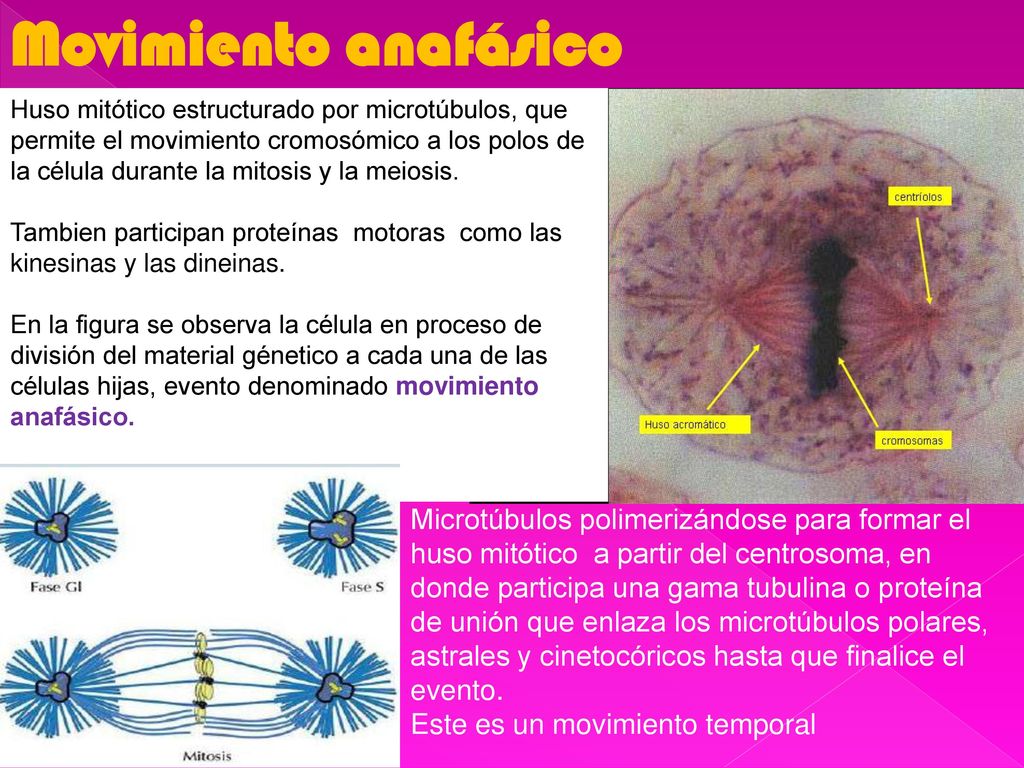 Movimiento anafásico

Huso mitótico estructurado por microtúbulos, que permite el movimiento cromosómico a los polos de la célula durante la mitosis y la meiosis.

Tambien participan proteínas motoras como las kinesinas y las dineinas.

En la figura se observa la célula en proceso de división del material génetico a cada una de las células hijas, evento denominado movimiento anafásico.

centríolos

Huso acromático

cromosomas

Fase GI

Fase S

Mitosis

Microtúbulos polimerizándose para formar el huso mitótico a partir del centrosoma, en donde participa una gama tubulina o proteína de unión que enlaza los microtúbulos polares, astrales y cinetocóricos hasta que finalice el evento.
Este es un movimiento temporal